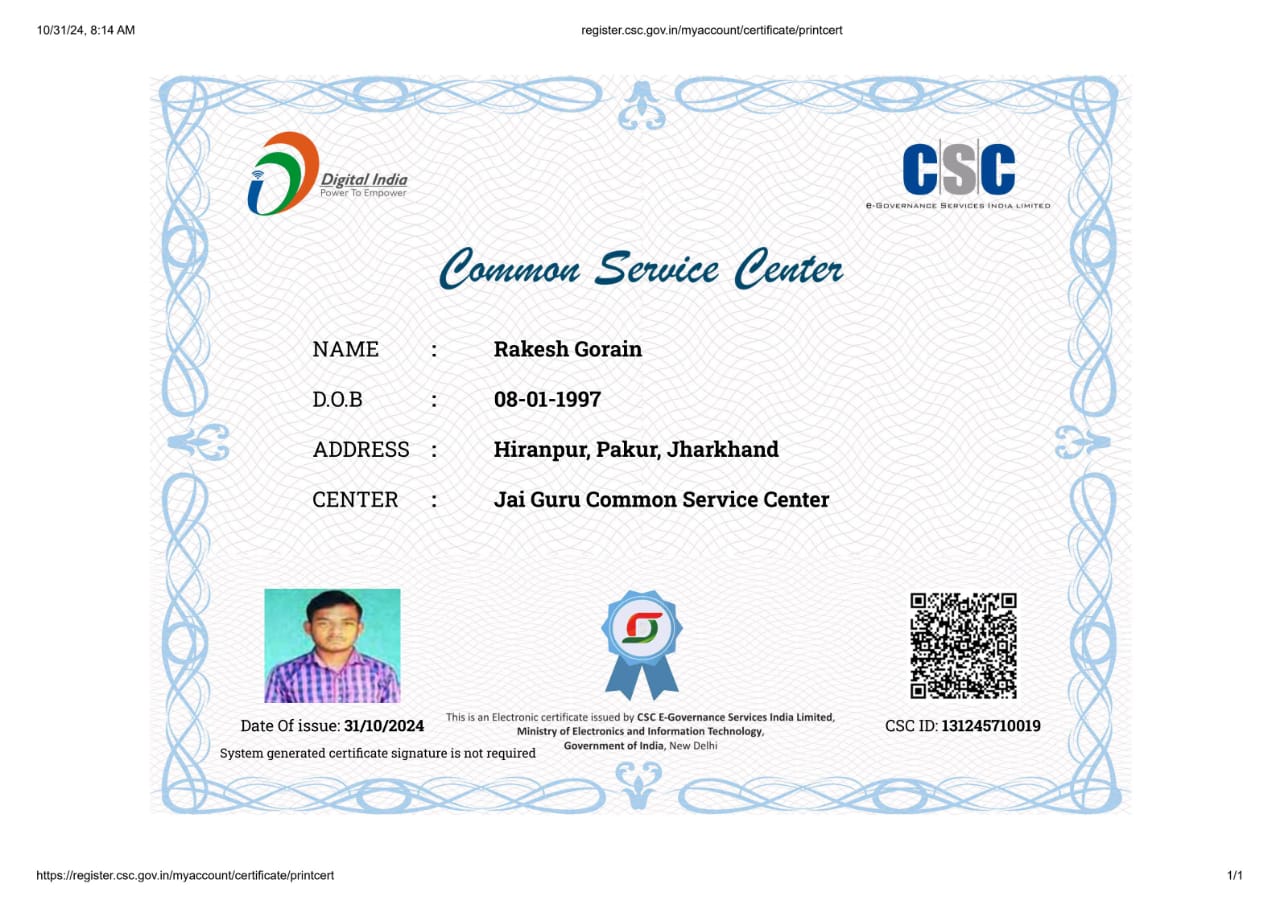 10/31/24, 8:14 AM

register.csc.gov.in/myaccount/certificate/printcert

Digital India
Power To Empower

CSC
e-Governance Services India Limited

Common Service Center

NAME : Rakesh Gorain

D.O.B : 08-01-1997

ADDRESS : Hiranpur, Pakur, Jharkhand

CENTER : Jai Guru Common Service Center

Date Of issue: 31/10/2024

System generated certificate signature is not required

This is an Electronic certificate issued by CSC E-Governance Services India Limited, Ministry of Electronics and Information Technology, Government of India, New Delhi

CSC ID: 131245710019

https://register.csc.gov.in/myaccount/certificate/printcert

1/1